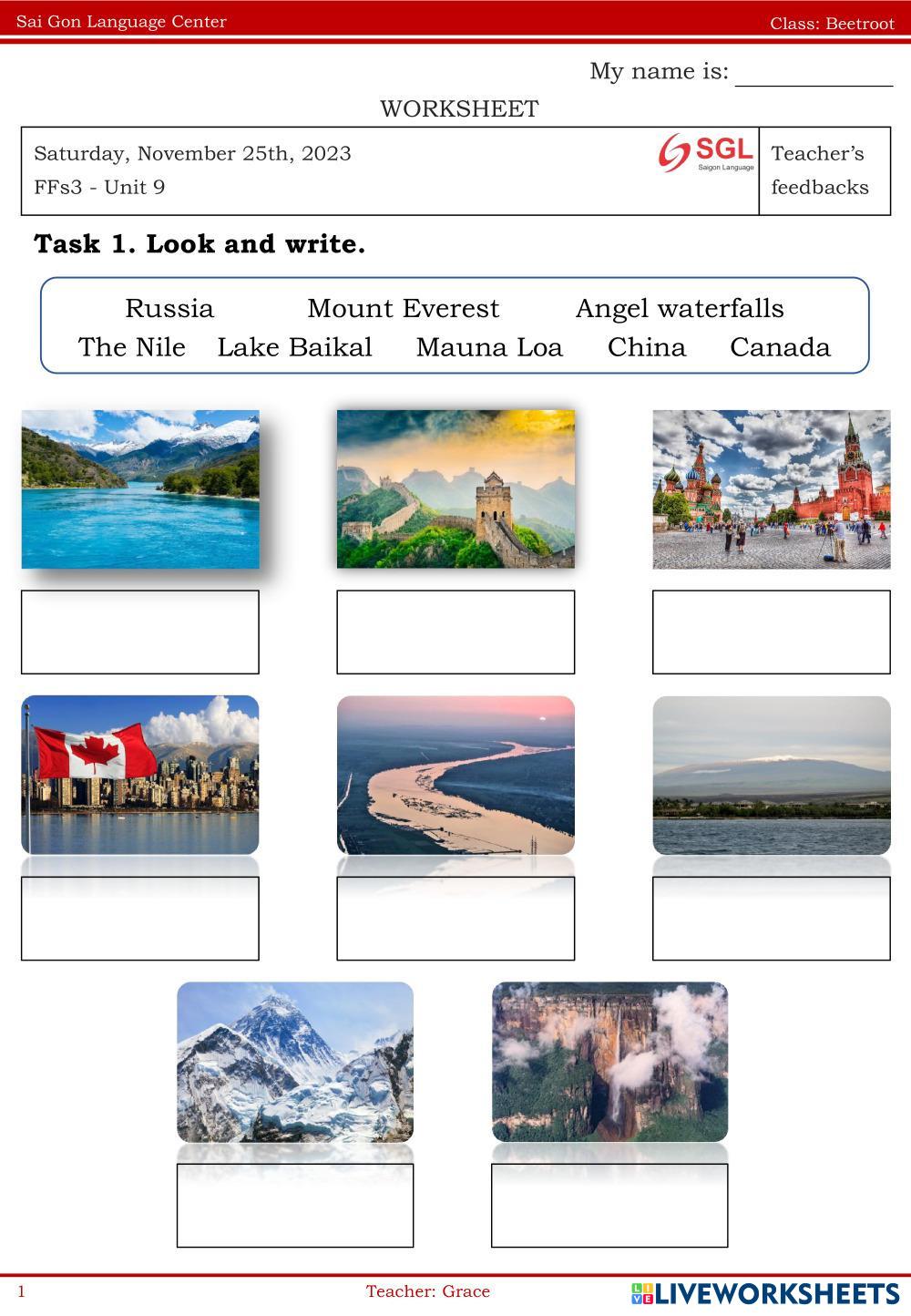 Sai Gon Language Center
Class: Beetroot

My name is: ____

WORKSHEET

Saturday, November 25th, 2023
FFs3 - Unit 9

SGL
Saigon Language

Teacher's feedbacks

Task 1. Look and write.

Russia Mount Everest Angel waterfalls
The Nile Lake Baikal Mauna Loa China Canada

1
Teacher: Grace
LIVEWORKSHEETS